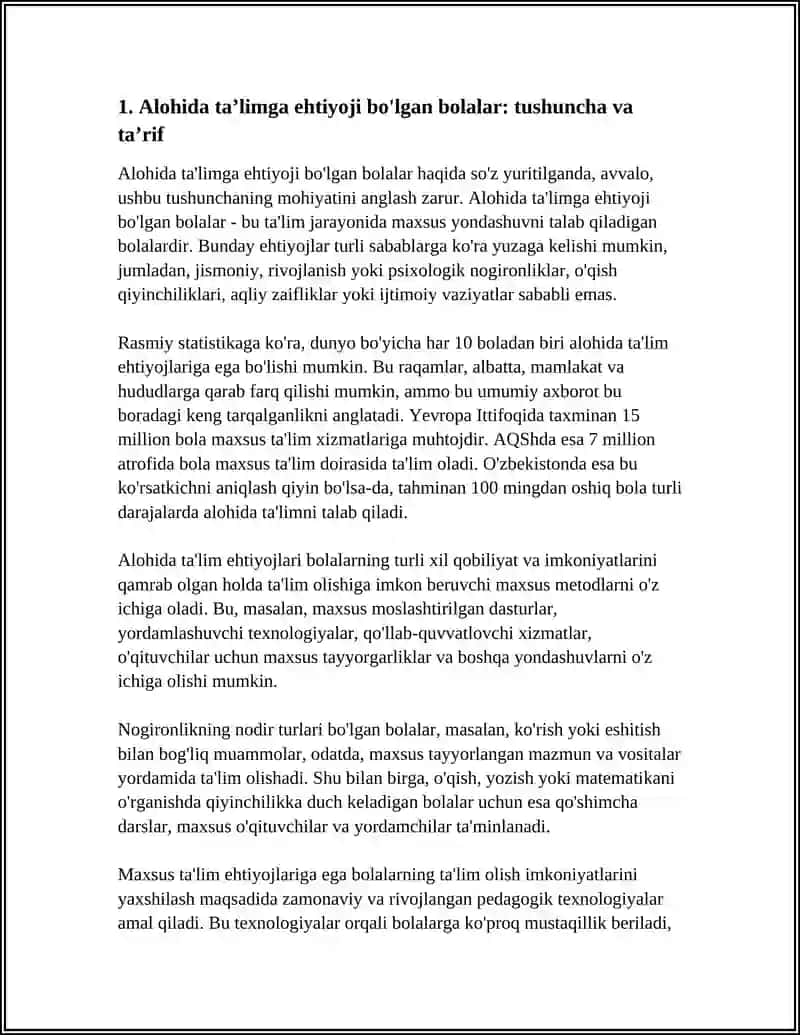 1. Alohida ta'limga ehtiyoji bo'lgan bolalar: tushuncha va ta'rif

Alohida ta'limga ehtiyoji bo'lgan bolalar haqida so'z yuritilganda, avvalo, ushbu tushunchaning mohiyatini anglash zarur. Alohida ta'limga ehtiyoji bo'lgan bolalar - bu ta'lim jarayonida maxsus yondashuvni talab qiladigan bolalardir. Bunday ehtiyojlar turli sabablarga ko'ra yuzaga kelishi mumkin, jumladan, jismoniy, rivojlanish yoki psixologik nogironliklar, o'qish qiyinchiliklari, aqliy zaifliklar yoki ijtimoiy vaziyatlar sababli emas.

Rasmiy statistikaga ko'ra, dunyo bo'yicha har 10 boladan biri alohida ta'lim ehtiyojlariga ega bo'lishi mumkin. Bu raqamlar, albatta, mamlakat va hududlarga qarab farq qilishi mumkin, ammo bu umumiy axborot bu boradagi keng tarqalganlikni anglatadi. Yevropa Ittifoqida taxminan 15 million bola maxsus ta'lim xizmatlariga muhtojdir. AQShda esa 7 million atrofida bola maxsus ta'lim doirasida ta'lim oladi. O'zbekistonda esa bu ko'rsatkichni aniqlash qiyin bo'lsa-da, tahminan 100 mingdan oshiq bola turli darajalarda alohida ta'limni talab qiladi.

Alohida ta'lim ehtiyojlari bolalarning turli xil qobiliyat va imkoniyatlarini qamrab olgan holda ta'lim olishiga imkon beruvchi maxsus metodlarni o'z ichiga oladi. Bu, masalan, maxsus moslashtirilgan dasturlar, yordamlashuvchi texnologiyalar, qo'llab-quvvatlovchi xizmatlar, o'qituvchilar uchun maxsus tayyorgarliklar va boshqa yondashuvlarni o'z ichiga olishi mumkin.

Nogironlikning nodir turlari bo'lgan bolalar, masalan, ko'rish yoki eshitish bilan bog'liq muammolar, odatda, maxsus tayyorlangan mazmun va vositalar yordamida ta'lim olishadi. Shu bilan birga, o'qish, yozish yoki matematikani o'rganishda qiyinchilikka duch keladigan bolalar uchun esa qo'shimcha darslar, maxsus o'qituvchilar va yordamchilar ta'minlanadi.

Maxsus ta'lim ehtiyojlariga ega bolalarning ta'lim olish imkoniyatlarini yaxshilash maqsadida zamonaviy va rivojlangan pedagogik texnologiyalar amal qiladi. Bu texnologiyalar orqali bolalarga ko'proq mustaqillik beriladi,